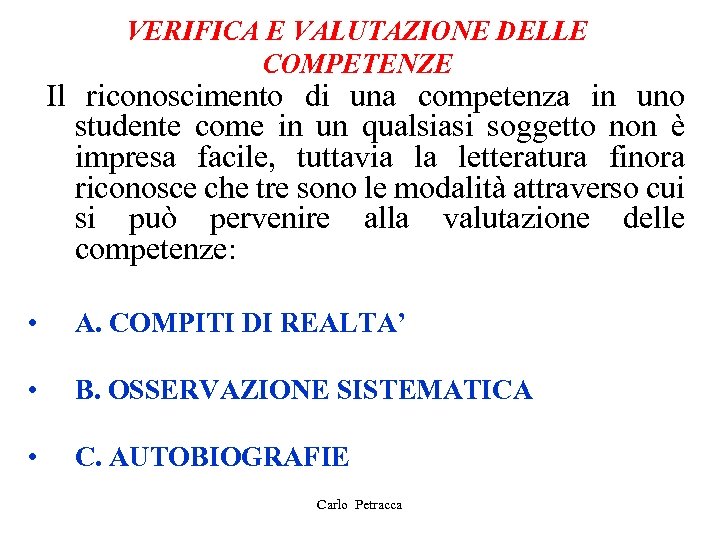 VERIFICA E VALUTAZIONE DELLE COMPETENZE

Il riconoscimento di una competenza in uno studente come in un qualsiasi soggetto non è impresa facile, tuttavia la letteratura finora riconosce che tre sono le modalità attraverso cui si può pervenire alla valutazione delle competenze:

• A. COMPITI DI REALTA’

• B. OSSERVAZIONE SISTEMATICA

• C. AUTOBIOGRAFIE

Carlo Petracca